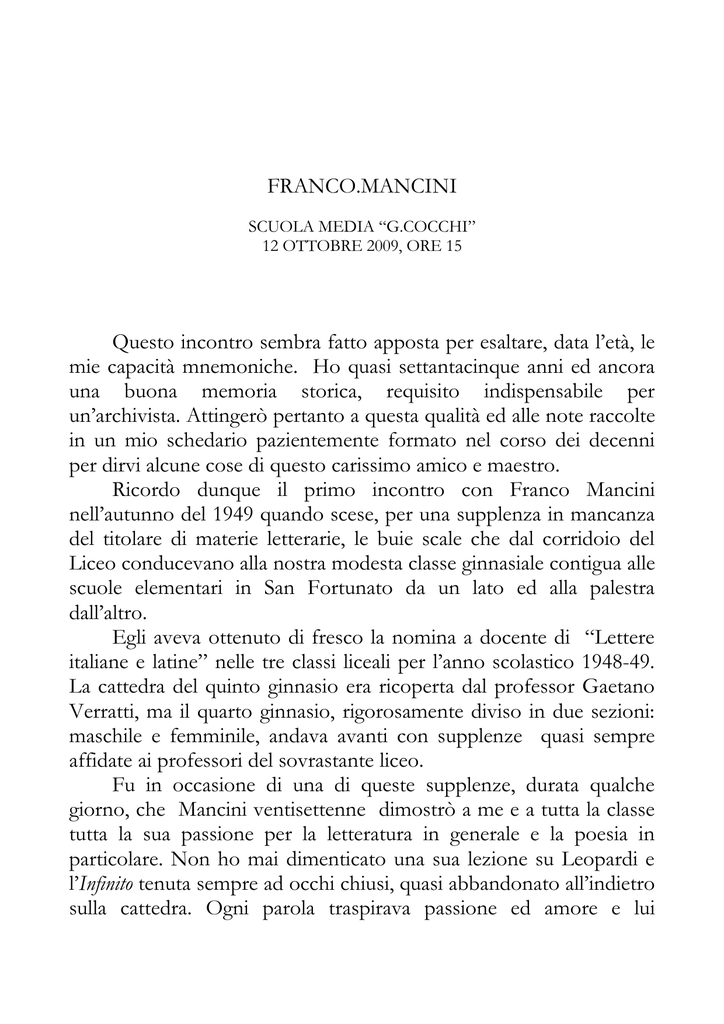 FRANCO.MANCINI

SCUOLA MEDIA “G.COCCHI”
12 OTTOBRE 2009, ORE 15

Questo incontro sembra fatto apposta per esaltare, data l’età, le mie capacità mnemoniche. Ho quasi settantacinque anni ed ancora una buona memoria storica, requisito indispensabile per un’archivista. Attingerò pertanto a questa qualità ed alle note raccolte in un mio schedario pazientemente formato nel corso dei decenni per dirvi alcune cose di questo carissimo amico e maestro.

Ricordo dunque il primo incontro con Franco Mancini nell’autunno del 1949 quando scese, per una supplenza in mancanza del titolare di materie letterarie, le buie scale che dal corridoio del Liceo conducevano alla nostra modesta classe ginnasiale contigua alle scuole elementari in San Fortunato da un lato ed alla palestra dall’altro.

Egli aveva ottenuto di fresco la nomina a docente di “Lettere italiane e latine” nelle tre classi liceali per l’anno scolastico 1948-49. La cattedra del quinto ginnasio era ricoperta dal professor Gaetano Verratti, ma il quarto ginnasio, rigorosamente diviso in due sezioni: maschile e femminile, andava avanti con supplenze quasi sempre affidate ai professori del sovrastante liceo.

Fu in occasione di una di queste supplenze, durata qualche giorno, che Mancini ventisettenne dimostrò a me e a tutta la classe tutta la sua passione per la letteratura in generale e la poesia in particolare. Non ho mai dimenticato una sua lezione su Leopardi e l’Infinito tenuta sempre ad occhi chiusi, quasi abbandonato all’indietro sulla cattedra. Ogni parola traspirava passione ed amore e lui